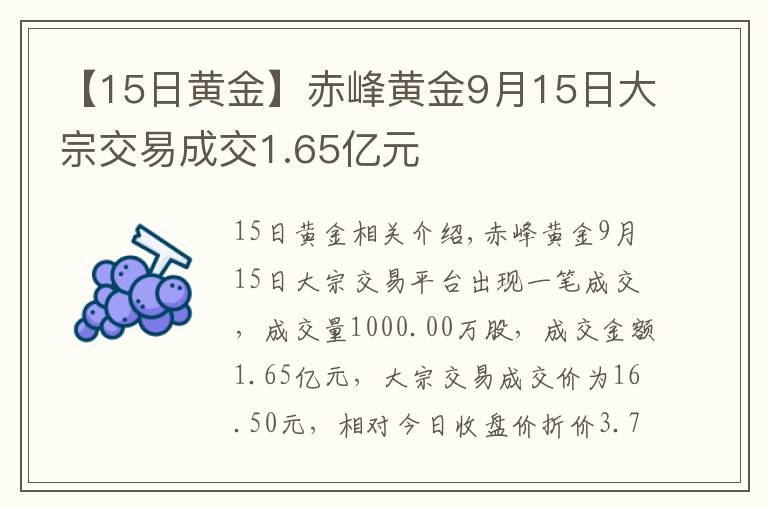 【15日黄金】赤峰黄金9月15日大宗交易成交1.65亿元

15日黄金相关介绍，赤峰黄金9月15日大宗交易平台出现一笔成交，成交量1000.00万股，成交金额1.65亿元，大宗交易成交价为16.50元，相对今日收盘价折价3.7